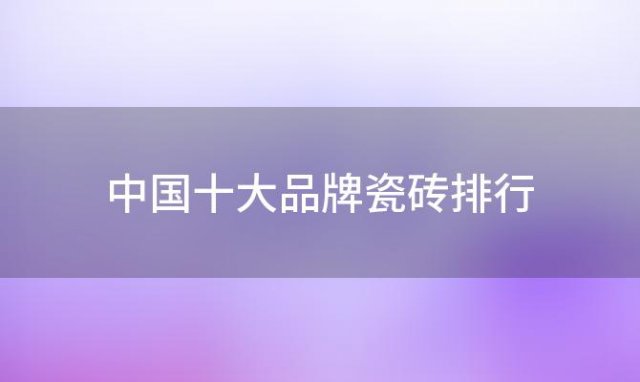 中国十大品牌瓷砖排行